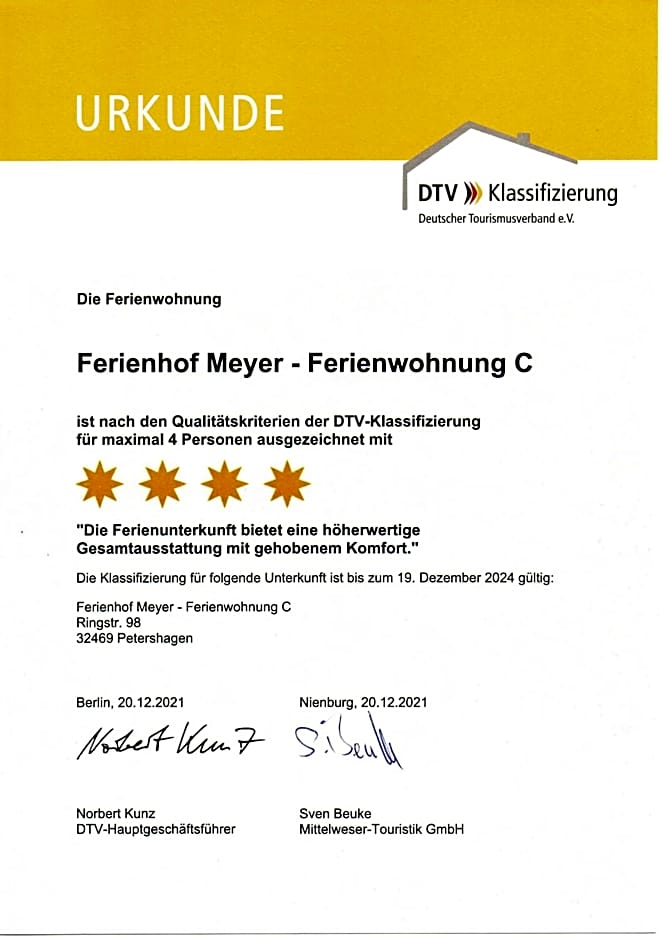 URKUNDE

DTV Klassifizierung
Deutscher Tourismusverband e.V.

Die Ferienwohnung

Ferienhof Meyer - Ferienwohnung C

ist nach den Qualitätskriterien der DTV-Klassifizierung für maximal 4 Personen ausgezeichnet mit

"Die Ferienunterkunft bietet eine höherwertige Gesamtausstattung mit gehobenem Komfort."

Die Klassifizierung für folgende Unterkunft ist bis zum 19. Dezember 2024 gültig:

Ferienhof Meyer - Ferienwohnung C
Ringstr. 98
32469 Petershagen

Berlin, 20.12.2021

Norbert Kunz

Norbert Kunz
DTV-Hauptgeschäftsführer

Nienburg, 20.12.2021

S. Beuke

Sven Beuke
Mittelweser-Touristik GmbH